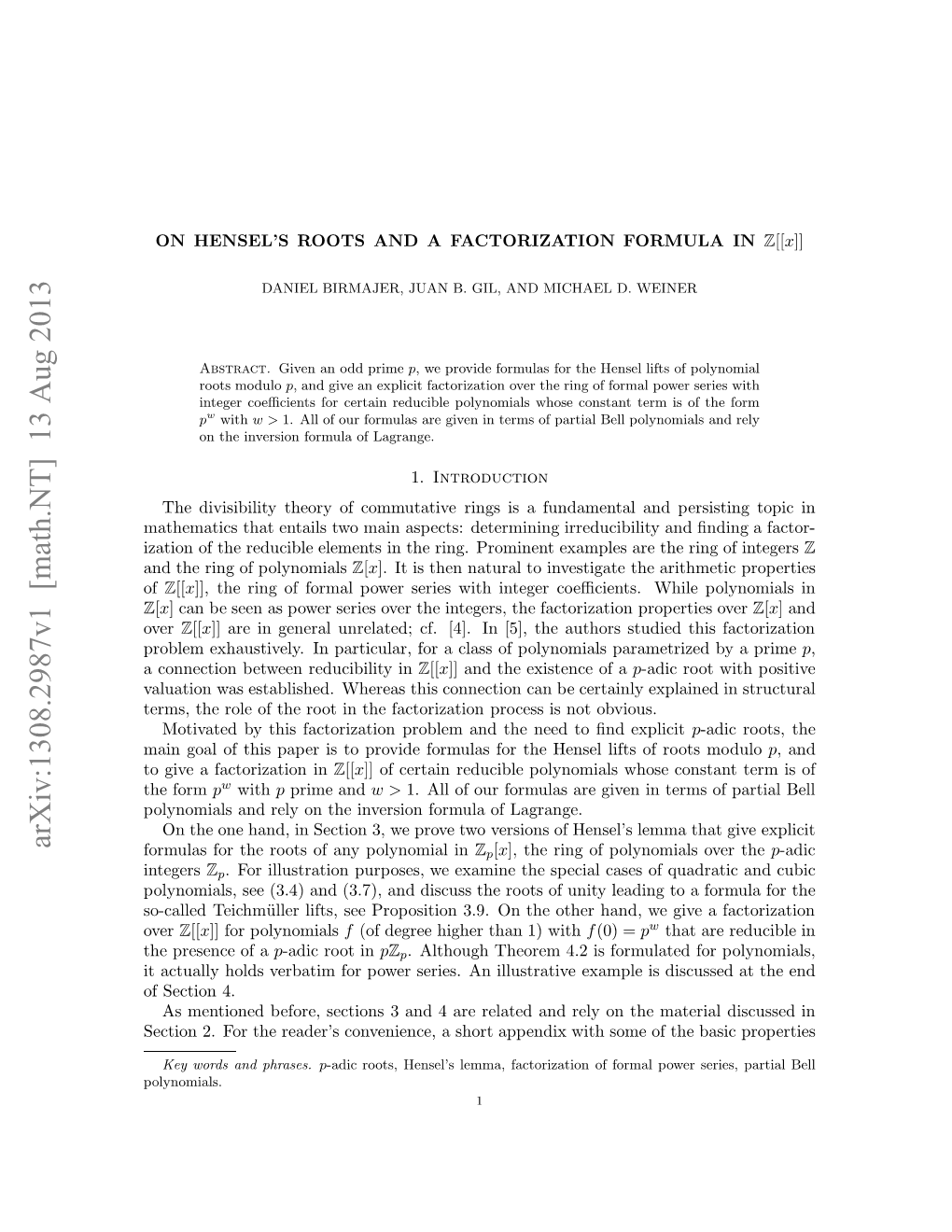 arXiv:1308.2987v1 [math.NT] 13 Aug 2013

ON HENSEL'S ROOTS AND A FACTORIZATION FORMULA IN $\mathbb{Z}[[x]]$

DANIEL BIRMAJER, JUAN B. GIL, AND MICHAEL D. WEINER

Abstract. Given an odd prime $p$, we provide formulas for the Hensel lifts of polynomial roots modulo $p$, and give an explicit factorization over the ring of formal power series with integer coefficients for certain reducible polynomials whose constant term is of the form $p^w$ with $w > 1$. All of our formulas are given in terms of partial Bell polynomials and rely on the inversion formula of Lagrange.

1. Introduction

The divisibility theory of commutative rings is a fundamental and persisting topic in mathematics that entails two main aspects: determining irreducibility and finding a factorization of the reducible elements in the ring. Prominent examples are the ring of integers $\mathbb{Z}$ and the ring of polynomials $\mathbb{Z}[x]$. It is then natural to investigate the arithmetic properties of $\mathbb{Z}[[x]]$, the ring of formal power series with integer coefficients. While polynomials in $\mathbb{Z}[x]$ can be seen as power series over the integers, the factorization properties over $\mathbb{Z}[x]$ and over $\mathbb{Z}[[x]]$ are in general unrelated; cf. [4]. In [5], the authors studied this factorization problem exhaustively. In particular, for a class of polynomials parametrized by a prime $p$, a connection between reducibility in $\mathbb{Z}[[x]]$ and the existence of a $p$-adic root with positive valuation was established. Whereas this connection can be certainly explained in structural terms, the role of the root in the factorization process is not obvious.

Motivated by this factorization problem and the need to find explicit $p$-adic roots, the main goal of this paper is to provide formulas for the Hensel lifts of roots modulo $p$, and to give a factorization in $\mathbb{Z}[[x]]$ of certain reducible polynomials whose constant term is of the form $p^w$ with $p$ prime and $w > 1$. All of our formulas are given in terms of partial Bell polynomials and rely on the inversion formula of Lagrange.

On the one hand, in Section 3, we prove two versions of Hensel's lemma that give explicit formulas for the roots of any polynomial in $\mathbb{Z}_p[x]$, the ring of polynomials over the $p$-adic integers $\mathbb{Z}_p$. For illustration purposes, we examine the special cases of quadratic and cubic polynomials, see (3.4) and (3.7), and discuss the roots of unity leading to a formula for the so-called Teichmüller lifts, see Proposition 3.9. On the other hand, we give a factorization over $\mathbb{Z}[[x]]$ for polynomials $f$ (of degree higher than 1) with $f(0) = p^w$ that are reducible in the presence of a $p$-adic root in $p\mathbb{Z}_p$. Although Theorem 4.2 is formulated for polynomials, it actually holds verbatim for power series. An illustrative example is discussed at the end of Section 4.

As mentioned before, sections 3 and 4 are related and rely on the material discussed in Section 2. For the reader's convenience, a short appendix with some of the basic properties

Key words and phrases. $p$-adic roots, Hensel's lemma, factorization of formal power series, partial Bell polynomials.

1